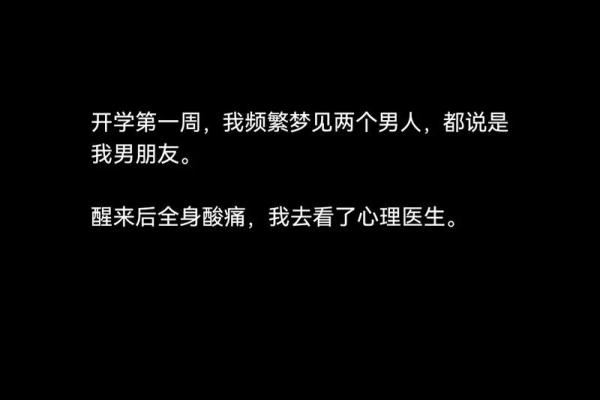 开学第一周，我频繁梦见两个男人，都说是我男朋友。

醒来后全身酸痛，我去看了心理医生。